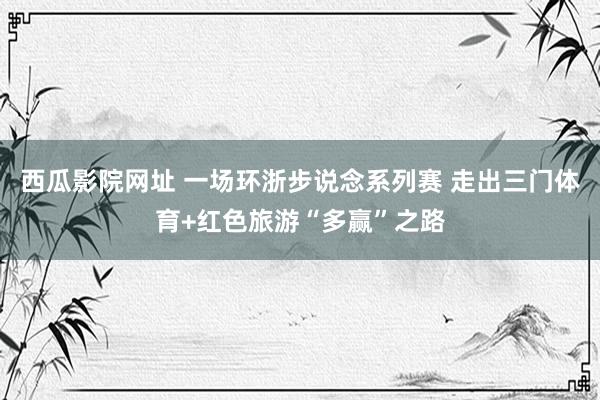 西瓜影院网址 一场环浙步说念系列赛 走出三门体育+红色旅游“多赢”之路